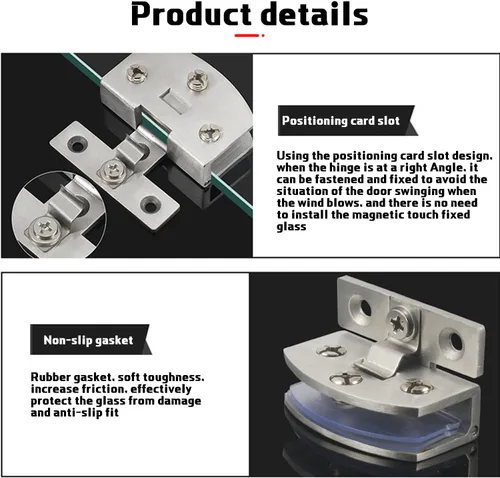 Product details

Positioning card slot

Using the positioning card slot design. when the hinge is at a right Angle. it can be fastened and fixed to avoid the situation of the door swinging when the wind blows. and there is no need to install the magnetic touch fixed glass

Non-slip gasket

Rubber gasket. soft toughness. increase friction. effectively protect the glass from damage and anti-slip fit